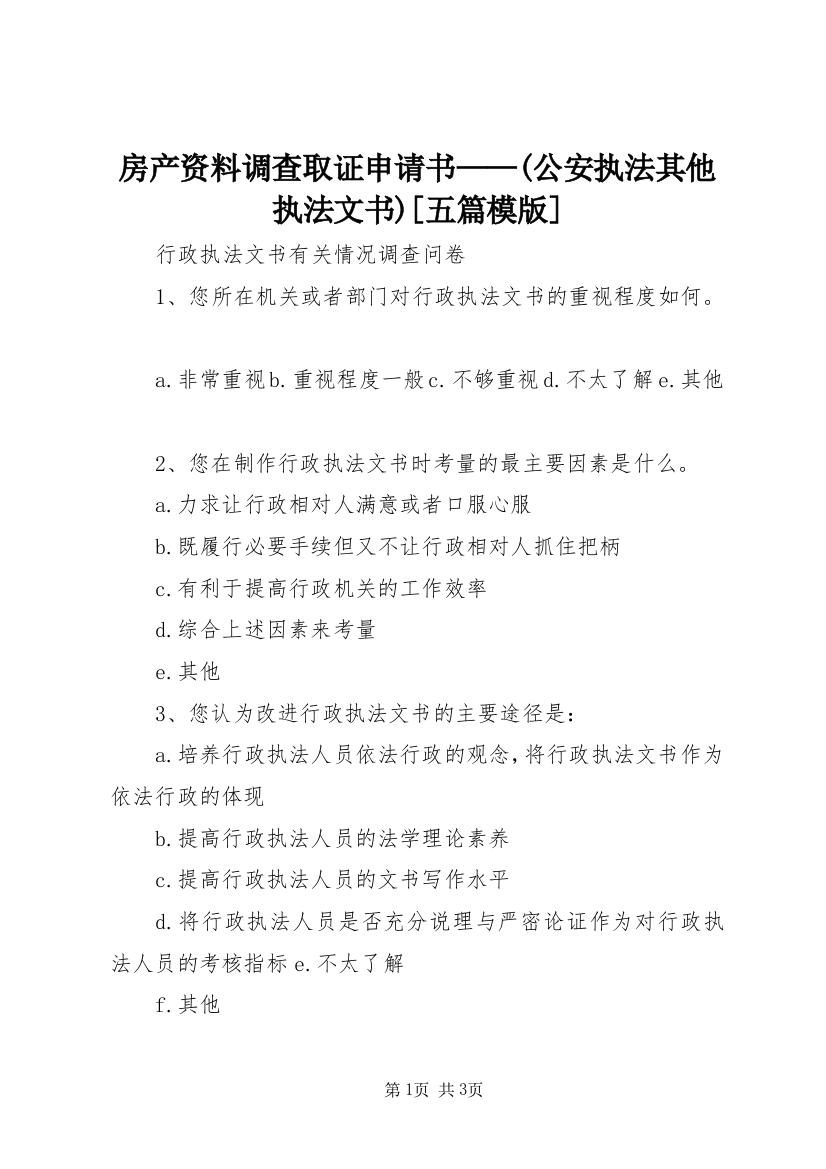 房产资料调查取证申请书——(公安执法其他执法文书)[五篇模版]

行政执法文书有关情况调查问卷

1、您所在机关或者部门对行政执法文书的重视程度如何。

a.非常重视b.重视程度一般c.不够重视d.不太了解e.其他

2、您在制作行政执法文书时考量的最主要因素是什么。

a.力求让行政相对人满意或者口服心服

b.既履行必要手续但又不让行政相对人抓住把柄

c.有利于提高行政机关的工作效率

d.综合上述因素来考量

e.其他

3、您认为改进行政执法文书的主要途径是:

a.培养行政执法人员依法行政的观念,将行政执法文书作为依法行政的体现

b.提高行政执法人员的法学理论素养

c.提高行政执法人员的文书写作水平

d.将行政执法人员是否充分说理与严密论证作为对行政执法人员的考核指标e.不太了解

f.其他

第1页 共3页